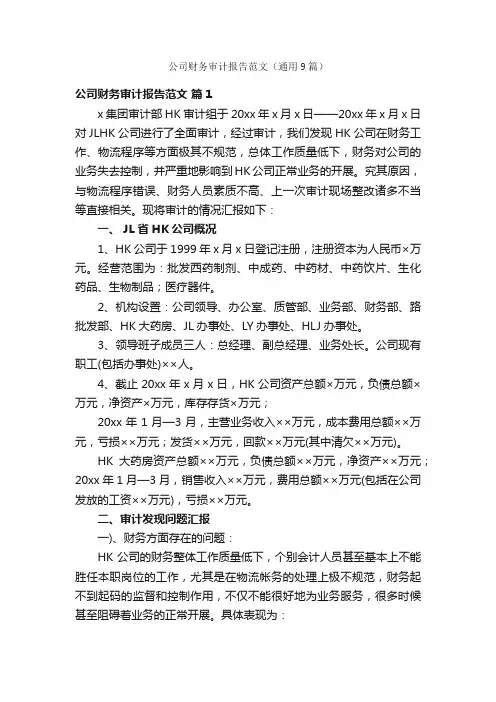 公司财务审计报告范文（通用9篇）

公司财务审计报告范文 篇1

x集团审计部HK审计组于20xx年x月x日——20xx年x月x日对JLHK公司进行了全面审计，经过审计，我们发现HK公司在财务工作、物流程序等方面极其不规范，总体工作质量低下，财务对公司的业务失去控制，并严重地影响到HK公司正常业务的开展。究其原因，与物流程序错误、财务人员素质不高、上一次审计现场整改诸多不当等直接相关。现将审计的情况汇报如下：

一、JL省HK公司概况

1、HK公司于1999年x月x日登记注册，注册资本为人民币×万元。经营范围为：批发西药制剂、中成药、中药材、中药饮片、生化药品、生物制品；医疗器件。

2、机构设置：公司领导、办公室、质管部、业务部、财务部、路批发部、HK大药房、JL办事处、LY办事处、HLJ办事处。

3、领导班子成员三人：总经理、副总经理、业务处长。公司现有职工(包括办事处)××人。

4、截止20xx年x月x日，HK公司资产总额×万元，负债总额×万元，净资产×万元，库存存货×万元；

20xx年1月—3月，主营业务收入××万元，成本费用总额××万元，亏损××万元；发货××万元，回款××万元(其中清欠××万元)。

HK 大药房资产总额××万元，负债总额××万元，净资产××万元；20xx年1月—3月，销售收入××万元，费用总额××万元(包括在公司发放的工资××万元)，亏损××万元。

二、审计发现问题汇报

一)、财务方面存在的问题：

HK公司的财务整体工作质量低下，个别会计人员甚至基本上不能胜任本职岗位的工作，尤其是在物流帐务的处理上极不规范，财务起不到起码的监督和控制作用，不仅不能很好地为业务服务，很多时候甚至阻碍着业务的正常开展。具体表现为：